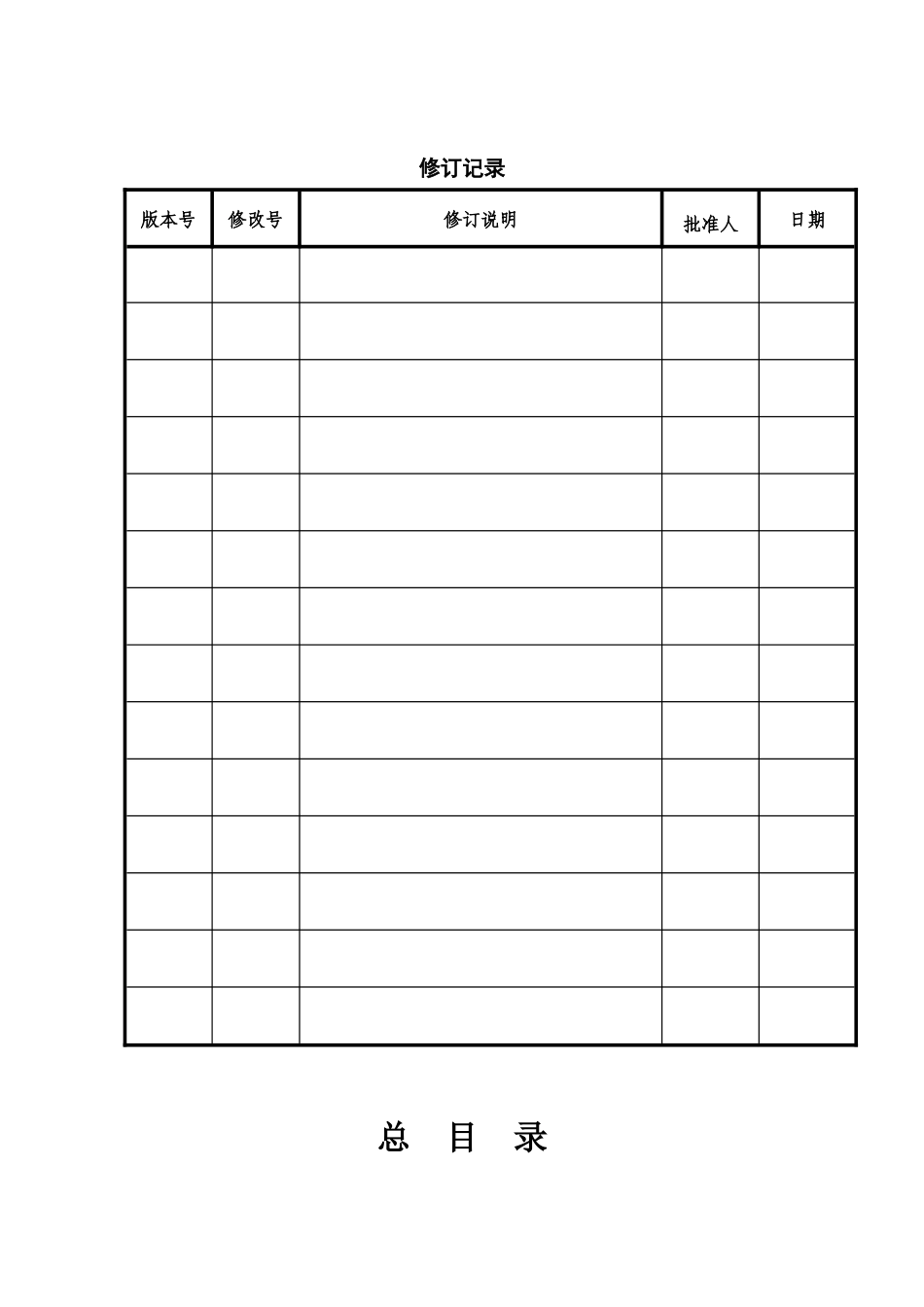 修订记录

| 版本号 | 修改号 | 修订说明 | 批准人 | 日期 |
|---|---|---|---|---|
| | | | | |
| | | | | |
| | | | | |
| | | | | |
| | | | | |
| | | | | |
| | | | | |
| | | | | |
| | | | | |
| | | | | |
| | | | | |
| | | | | |
| | | | | |
| | | | | |

总 目 录